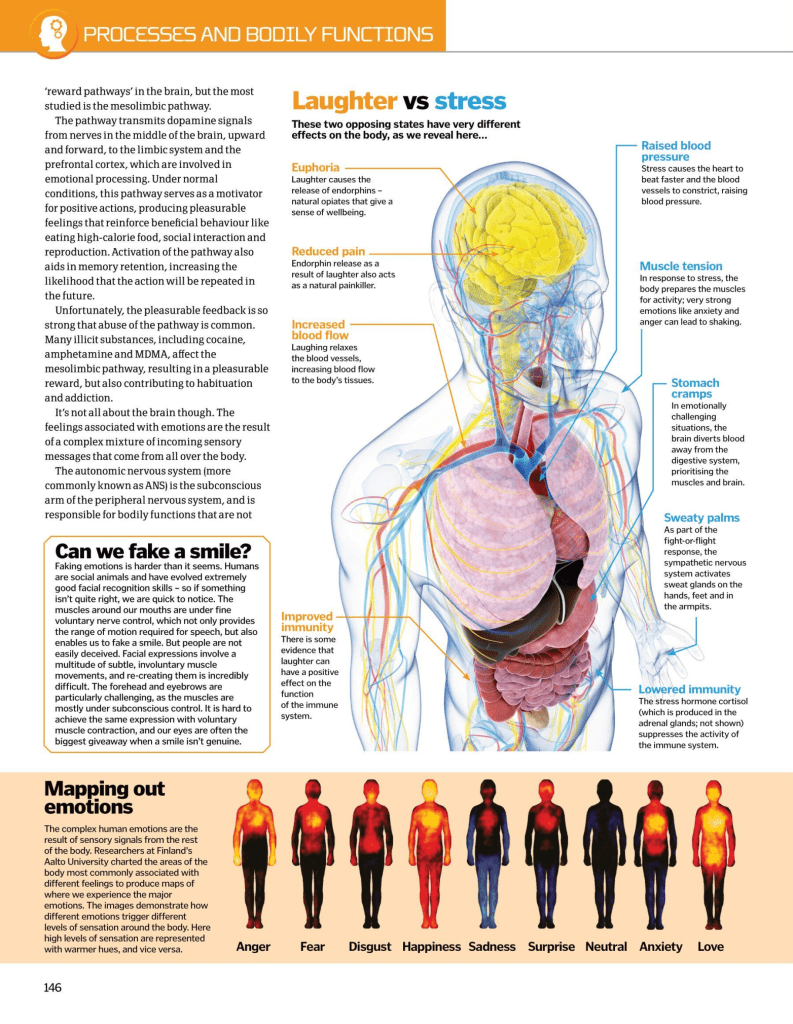 PROCESSES AND BODILY FUNCTIONS

'reward pathways' in the brain, but the most studied is the mesolimbic pathway.

The pathway transmits dopamine signals from nerves in the middle of the brain, upward and forward, to the limbic system and the prefrontal cortex, which are involved in emotional processing. Under normal conditions, this pathway serves as a motivator for positive actions, producing pleasurable feelings that reinforce beneficial behaviour like eating high-calorie food, social interaction and reproduction. Activation of the pathway also aids in memory retention, increasing the likelihood that the action will be repeated in the future.

Unfortunately, the pleasurable feedback is so strong that abuse of the pathway is common. Many illicit substances, including cocaine, amphetamine and MDMA, affect the mesolimbic pathway, resulting in a pleasurable reward, but also contributing to habituation and addiction.

It's not all about the brain though. The feelings associated with emotions are the result of a complex mixture of incoming sensory messages that come from all over the body.

The autonomic nervous system (more commonly known as ANS) is the subconscious arm of the peripheral nervous system, and is responsible for bodily functions that are not

Can we fake a smile?

Faking emotions is harder than it seems. Humans are social animals and have evolved extremely good facial recognition skills – so if something isn't quite right, we are quick to notice. The muscles around our mouths are under fine voluntary nerve control, which not only provides the range of motion required for speech, but also enables us to fake a smile. But people are not easily deceived. Facial expressions involve a multitude of subtle, involuntary muscle movements, and re-creating them is incredibly difficult. The forehead and eyebrows are particularly challenging, as the muscles are mostly under subconscious control. It is hard to achieve the same expression with voluntary muscle contraction, and our eyes are often the biggest giveaway when a smile isn't genuine.

Laughter vs stress

These two opposing states have very different effects on the body, as we reveal here...

Euphoria
Laughter causes the release of endorphins – natural opiates that give a sense of wellbeing.

Reduced pain
Endorphin release as a result of laughter also acts as a natural painkiller.

Increased blood flow
Laughing relaxes the blood vessels, increasing blood flow to the body's tissues.

Improved immunity
There is some evidence that laughter can have a positive effect on the function of the immune system.

Raised blood pressure
Stress causes the heart to beat faster and the blood vessels to constrict, raising blood pressure.

Muscle tension
In response to stress, the body prepares the muscles for activity; very strong emotions like anxiety and anger can lead to shaking.

Stomach cramps
In emotionally challenging situations, the brain diverts blood away from the digestive system, prioritising the muscles and brain.

Sweaty palms
As part of the fight-or-flight response, the sympathetic nervous system activates sweat glands on the hands, feet and in the armpits.

Lowered immunity
The stress hormone cortisol (which is produced in the adrenal glands; not shown) suppresses the activity of the immune system.

Mapping out emotions

The complex human emotions are the result of sensory signals from the rest of the body. Researchers at Finland's Aalto University charted the areas of the body most commonly associated with different feelings to produce maps of where we experience the major emotions. The images demonstrate how different emotions trigger different levels of sensation around the body. Here high levels of sensation are represented with warmer hues, and vice versa.

Anger Fear Disgust Happiness Sadness Surprise Neutral Anxiety Love

146